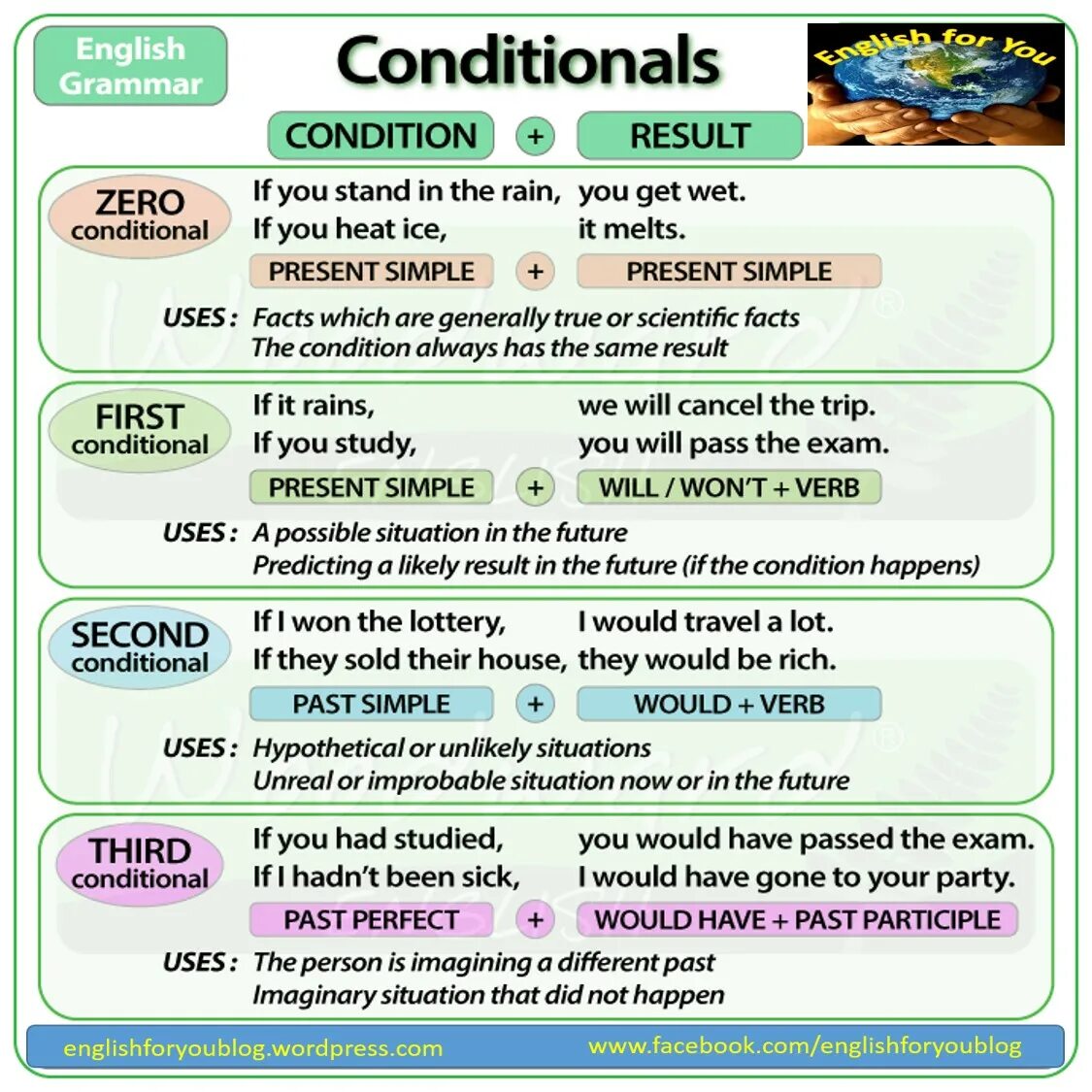 English Grammar

Conditionals

English for You

CONDITION + RESULT

ZERO conditional
If you stand in the rain, you get wet.
If you heat ice, it melts.
PRESENT SIMPLE + PRESENT SIMPLE
USES: Facts which are generally true or scientific facts
The condition always has the same result

FIRST conditional
If it rains, we will cancel the trip.
If you study, you will pass the exam.
PRESENT SIMPLE + WILL / WON'T + VERB
USES: A possible situation in the future
Predicting a likely result in the future (if the condition happens)

SECOND conditional
If I won the lottery, I would travel a lot.
If they sold their house, they would be rich.
PAST SIMPLE + WOULD + VERB
USES: Hypothetical or unlikely situations
Unreal or improbable situation now or in the future

THIRD conditional
If you had studied, you would have passed the exam.
If I hadn't been sick, I would have gone to your party.
PAST PERFECT + WOULD HAVE + PAST PARTICIPLE
USES: The person is imagining a different past
Imaginary situation that did not happen

englishforyoublog.wordpress.com www.facebook.com/englishforyoublog